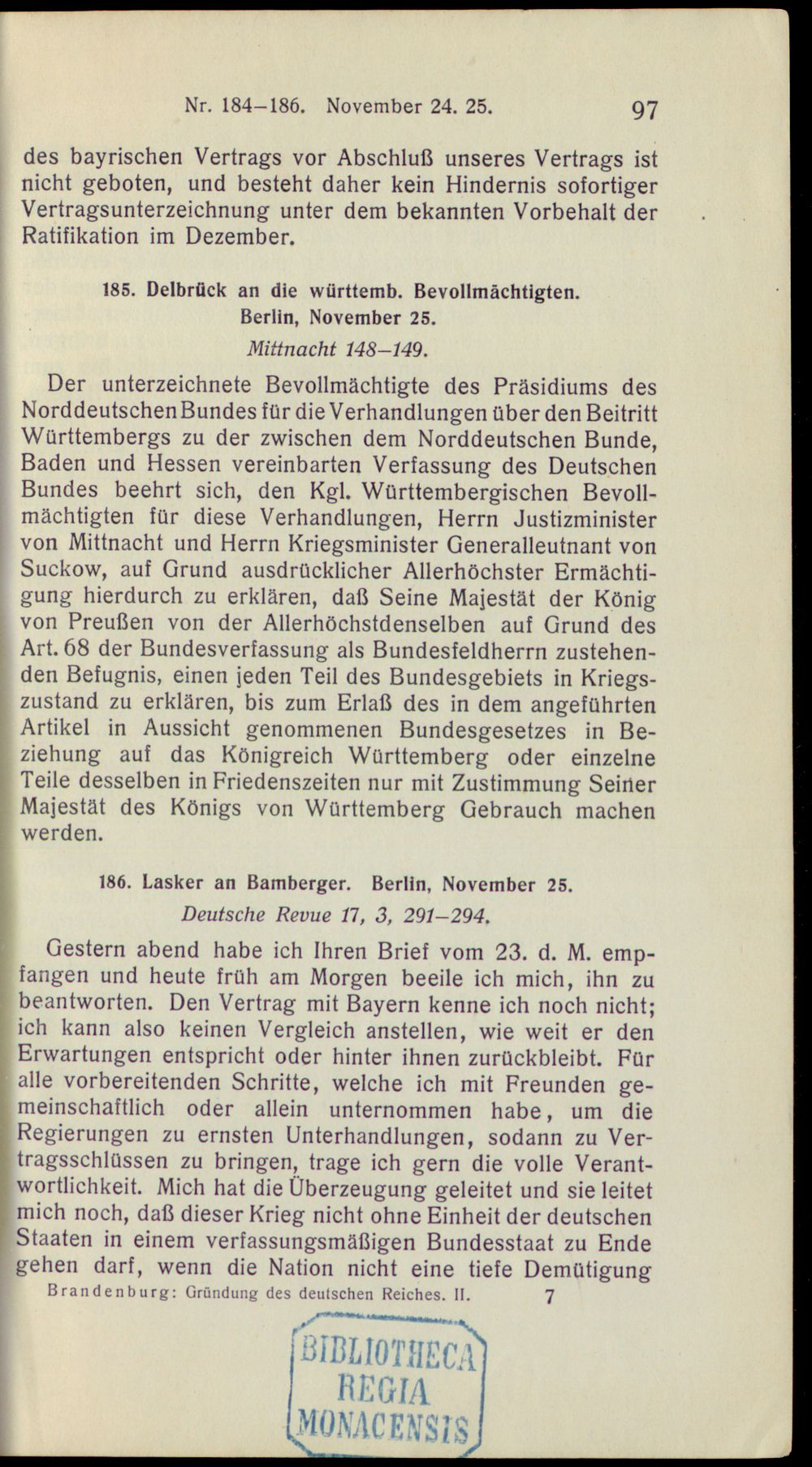 Nr. 184–186. November 24. 25. 97

des bayrischen Vertrags vor Abschluß unseres Vertrags ist nicht geboten, und besteht daher kein Hindernis sofortiger Vertragsunterzeichnung unter dem bekannten Vorbehalt der Ratifikation im Dezember.

185. Delbrück an die württemb. Bevollmächtigten. Berlin, November 25.
Mittnacht 148–149.

Der unterzeichnete Bevollmächtigte des Präsidiums des Norddeutschen Bundes für die Verhandlungen über den Beitritt Württembergs zu der zwischen dem Norddeutschen Bunde, Baden und Hessen vereinbarten Verfassung des Deutschen Bundes beehrt sich, den Kgl. Württembergischen Bevollmächtigten für diese Verhandlungen, Herrn Justizminister von Mittnacht und Herrn Kriegsminister Generalleutnant von Suckow, auf Grund ausdrücklicher Allerhöchster Ermächtigung hierdurch zu erklären, daß Seine Majestät der König von Preußen von der Allerhöchstdenselben auf Grund des Art. 68 der Bundesverfassung als Bundesfeldherrn zustehenden Befugnis, einen jeden Teil des Bundesgebiets in Kriegszustand zu erklären, bis zum Erlaß des in dem angeführten Artikel in Aussicht genommenen Bundesgesetzes in Beziehung auf das Königreich Württemberg oder einzelne Teile desselben in Friedenszeiten nur mit Zustimmung Seiner Majestät des Königs von Württemberg Gebrauch machen werden.

186. Lasker an Bamberger. Berlin, November 25.
Deutsche Revue 17, 3, 291–294.

Gestern abend habe ich Ihren Brief vom 23. d. M. empfangen und heute früh am Morgen beeile ich mich, ihn zu beantworten. Den Vertrag mit Bayern kenne ich noch nicht; ich kann also keinen Vergleich anstellen, wie weit er den Erwartungen entspricht oder hinter ihnen zurückbleibt. Für alle vorbereitenden Schritte, welche ich mit Freunden gemeinschaftlich oder allein unternommen habe, um die Regierungen zu ernsten Unterhandlungen, sodann zu Vertragsschlüssen zu bringen, trage ich gern die volle Verantwortlichkeit. Mich hat die Überzeugung geleitet und sie leitet mich noch, daß dieser Krieg nicht ohne Einheit der deutschen Staaten in einem verfassungsmäßigen Bundesstaat zu Ende gehen darf, wenn die Nation nicht eine tiefe Demütigung

Brandenburg: Gründung des deutschen Reiches. II. 7

BIBLIOTHECA
REGIA
MONACENSIS